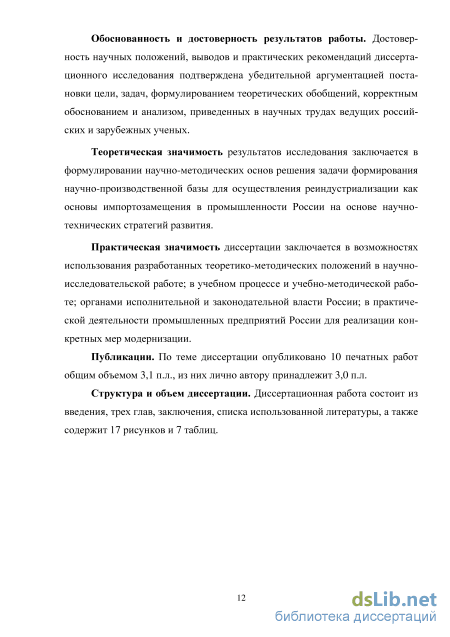 **Обоснованность и достоверность результатов работы.** Достоверность научных положений, выводов и практических рекомендаций диссертационного исследования подтверждена убедительной аргументацией постановки цели, задач, формулированием теоретических обобщений, корректным обоснованием и анализом, приведенных в научных трудах ведущих российских и зарубежных ученых.

**Теоретическая значимость** результатов исследования заключается в формулировании научно-методических основ решения задачи формирования научно-производственной базы для осуществления реиндустриализации как основы импортозамещения в промышленности России на основе научно-технических стратегий развития.

**Практическая значимость** диссертации заключается в возможностях использования разработанных теоретико-методических положений в научно-исследовательской работе; в учебном процессе и учебно-методической работе; органами исполнительной и законодательной власти России; в практической деятельности промышленных предприятий России для реализации конкретных мер модернизации.

**Публикации.** По теме диссертации опубликовано 10 печатных работ общим объемом 3,1 п.л., из них лично автору принадлежит 3,0 п.л.

**Структура и объем диссертации.** Диссертационная работа состоит из введения, трех глав, заключения, списка использованной литературы, а также содержит 17 рисунков и 7 таблиц.

12

dsLib.net
библиотека диссертаций